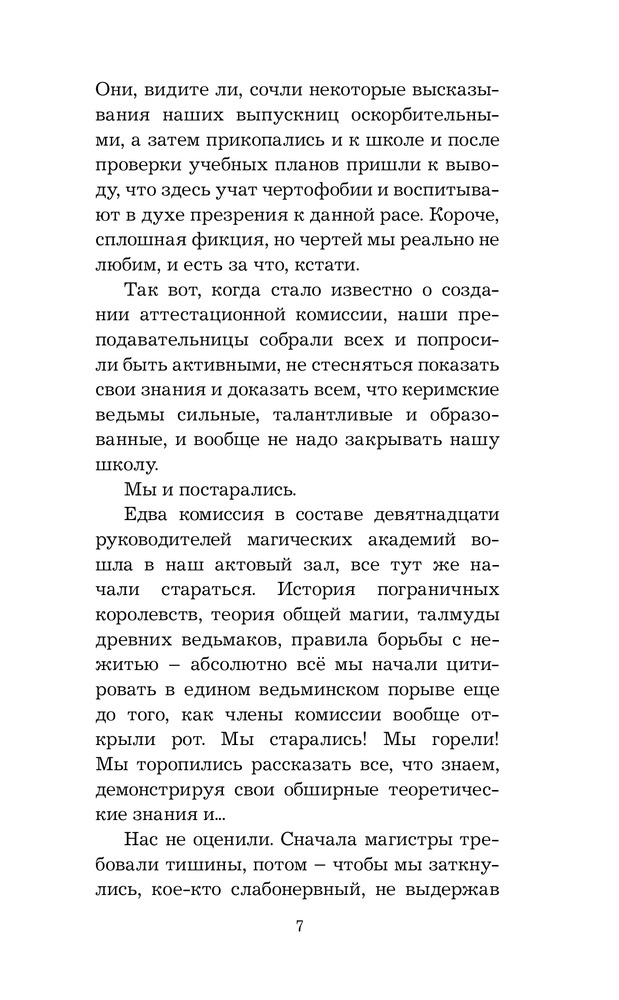 Они, видите ли, сочли некоторые высказывания наших выпускниц оскорбительными, а затем прикопались и к школе и после проверки учебных планов пришли к выводу, что здесь учат чертофобии и воспитывают в духе презрения к данной расе. Короче, сплошная фикция, но чертей мы реально не любим, и есть за что, кстати.

Так вот, когда стало известно о создании аттестационной комиссии, наши преподавательницы собрали всех и попросили быть активными, не стесняться показать свои знания и доказать всем, что керимские ведьмы сильные, талантливые и образованные, и вообще не надо закрывать нашу школу.

Мы и постарались.

Едва комиссия в составе девятнадцати руководителей магических академий вошла в наш актовый зал, все тут же начали стараться. История пограничных королевств, теория общей магии, талмуды древних ведьмаков, правила борьбы с нежитью – абсолютно всё мы начали цитировать в едином ведьминском порыве еще до того, как члены комиссии вообще открыли рот. Мы старались! Мы горели! Мы торопились рассказать все, что знаем, демонстрируя свои обширные теоретические знания и...

Нас не оценили. Сначала магистры требовали тишины, потом – чтобы мы заткнулись, кое-кто слабонервный, не выдержав

7